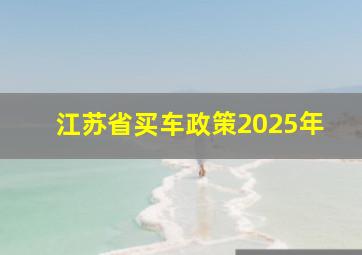 江苏省买车政策2025年